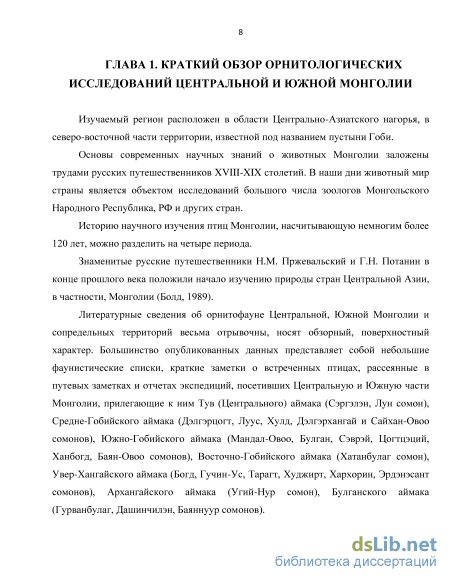 8

ГЛАВА 1. КРАТКИЙ ОБЗОР ОРНИТОЛОГИЧЕСКИХ ИССЛЕДОВАНИЙ ЦЕНТРАЛЬНОЙ И ЮЖНОЙ МОНГОЛИИ

Изучаемый регион расположен в области Центрально-Азиатского нагорья, в северо-восточной части территории, известной под названием пустыни Гоби.

Основы современных научных знаний о животных Монголии заложены трудами русских путешественников XVIII-XIX столетий. В наши дни животный мир страны является объектом исследований большого числа зоологов Монгольского Народного Республика, РФ и других стран.

Историю научного изучения птиц Монголии, насчитывающую немногим более 120 лет, можно разделить на четыре периода.

Знаменитые русские путешественники Н.М. Пржевальский и Г.Н. Потанин в конце прошлого века положили начало изучению природы стран Центральной Азии, в частности, Монголии (Болд, 1989).

Литературные сведения об орнитофауне Центральной, Южной Монголии и сопредельных территорий весьма отрывочны, носят обзорный, поверхностный характер. Большинство опубликованных данных представляет собой небольшие фаунистические списки, краткие заметки о встреченных птицах, рассеянные в путевых заметках и отчетах экспедиций, посетивших Центральную и Южную части Монголии, прилегающие к ним Тув (Центрального) аймака (Сэргэлэн, Лун сомон), Средне-Гобийского аймака (Дэлгэрцогт, Луус, Хулд, Дэлгэрхангай и Сайхан-Овоо сомонов), Южно-Гобийского аймака (Мандал-Овоо, Булган, Сэврэй, Цогтцэций, Ханбогд, Баян-Овоо сомонов), Восточно-Гобийского аймака (Хатанбулаг сомон), Увер-Хангайского аймака (Богд, Гучин-Ус, Тарагт, Худжирт, Хархорин, Эрдэнэсант сомонов), Архангайского аймака (Угий-Нур сомон), Булганского аймака (Гурванбулаг, Дашинчилэн, Баяннуур сомонов).

dsLib.net
библиотека диссертаций